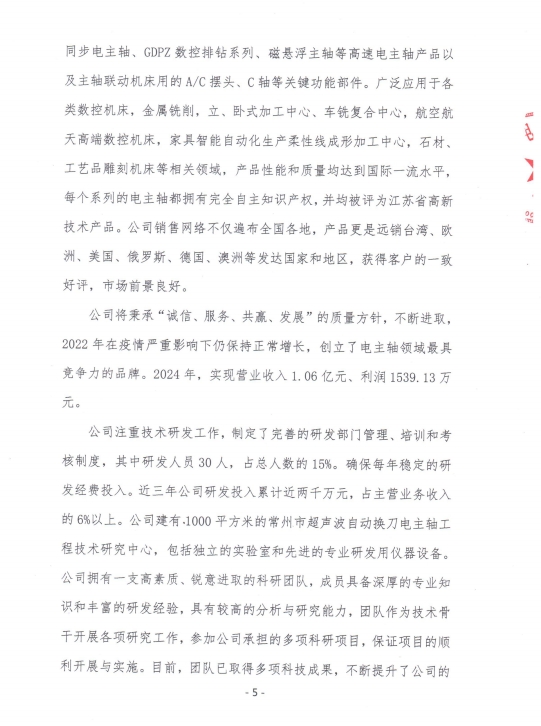 同步电主轴、GDPZ 数控排钻系列、磁悬浮主轴等高速电主轴产品以及主轴联动机床用的 A/C 摆头、C 轴等关键功能部件。广泛应用于各类数控机床，金属铣削，立、卧式加工中心、车铣复合中心，航空航天高端数控机床，家具智能自动化生产柔性线成形加工中心，石材、工艺品雕刻机床等相关领域，产品性能和质量均达到国际一流水平，每个系列的电主轴都拥有完全自主知识产权，并均被评为江苏省高新技术产品。公司销售网络不仅遍布全国各地，产品更是远销台湾、欧洲、美国、俄罗斯、德国、澳洲等发达国家和地区，获得客户的一致好评，市场前景良好。

公司将秉承“诚信、服务、共赢、发展”的质量方针，不断进取，2022 年在疫情严重影响下仍保持正常增长，创立了电主轴领域最具竞争力的品牌。2024 年，实现营业收入 1.06 亿元、利润 1539.13 万元。

公司注重技术研发工作，制定了完善的研发部门管理、培训和考核制度，其中研发人员 30 人，占总人数的 15%。确保每年稳定的研发经费投入。近三年公司研发投入累计近两千万元，占主营业务收入的 6%以上。公司建有 1000 平方米的常州市超声波自动换刀电主轴工程技术研究中心，包括独立的实验室和先进的专业研发用仪器设备。公司拥有一支高素质、锐意进取的科研团队，成员具备深厚的专业知识和丰富的研发经验，具有较高的分析与研究能力，团队作为技术骨干开展各项研究工作，参加公司承担的多项科研项目，保证项目的顺利开展与实施。目前，团队已取得多项科技成果，不断提升了公司的

- 5 -